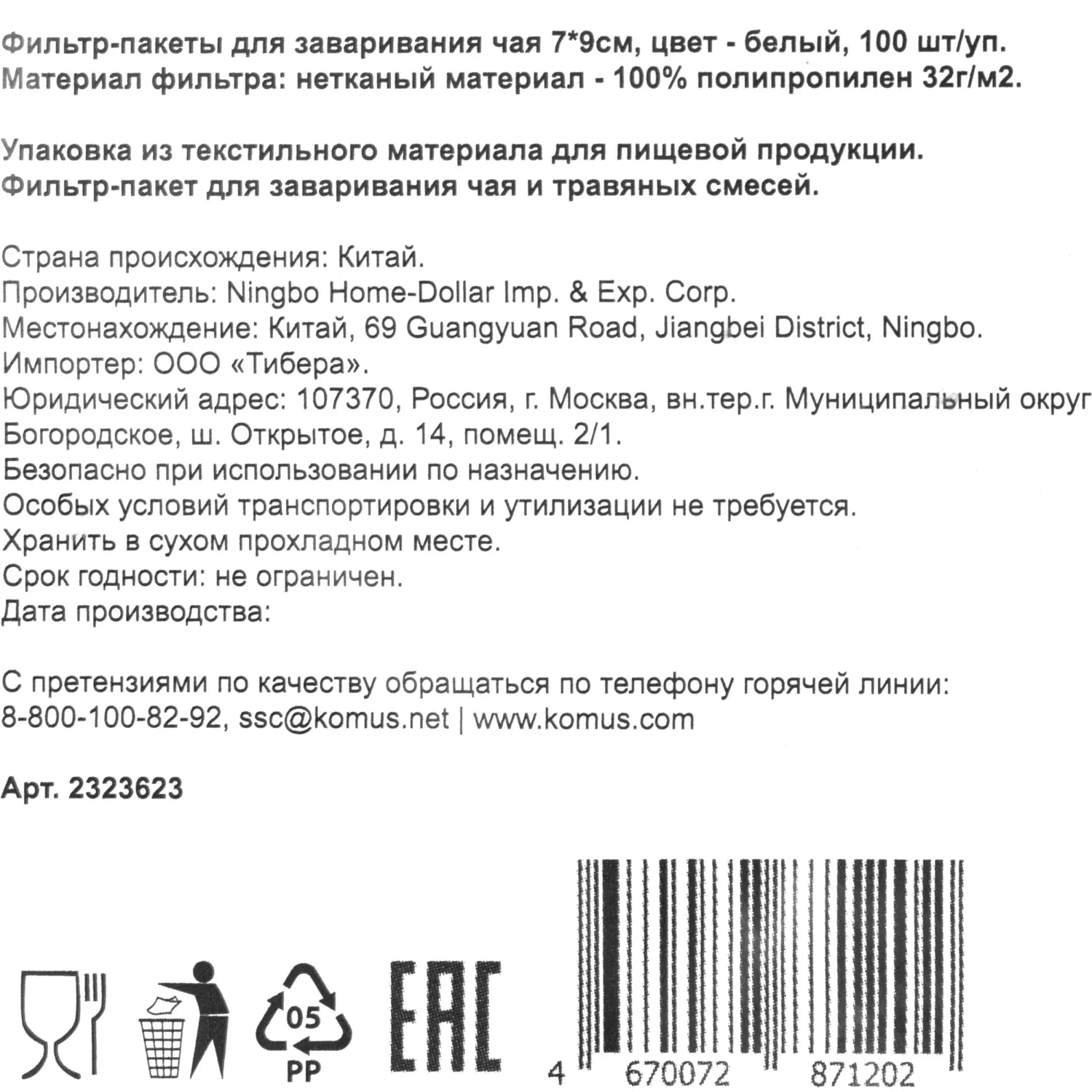 Фильтр-пакеты для заваривания чая 7*9см, цвет - белый, 100 шт/уп.
Материал фильтра: нетканый материал - 100% полипропилен 32г/м2.

Упаковка из текстильного материала для пищевой продукции.
Фильтр-пакет для заваривания чая и травяных смесей.

Страна происхождения: Китай.
Производитель: Ningbo Home-Dollar Imp. & Exp. Corp.
Местонахождение: Китай, 69 Guangyuan Road, Jiangbei District, Ningbo.
Импортер: ООО «Тибера».
Юридический адрес: 107370, Россия, г. Москва, вн.тер.г. Муниципальный округ Богородское, ш. Открытое, д. 14, помещ. 2/1.
Безопасно при использовании по назначению.
Особых условий транспортировки и утилизации не требуется.
Хранить в сухом прохладном месте.
Срок годности: не ограничен.
Дата производства:

С претензиями по качеству обращаться по телефону горячей линии:
8-800-100-82-92, ssc@komus.net | www.komus.com

Арт. 2323623

05
PP
EAC
4 670072 871202